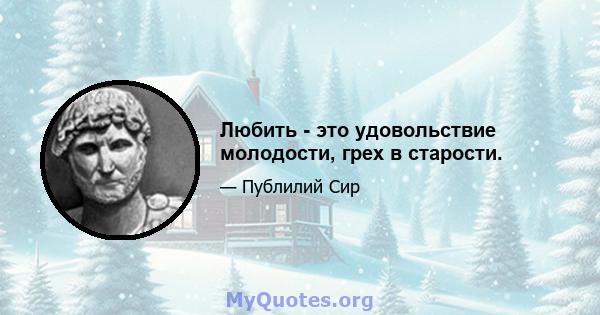 Любить - это удовольствие молодости, грех в старости.

— Публилий Сир

MyQuotes.org